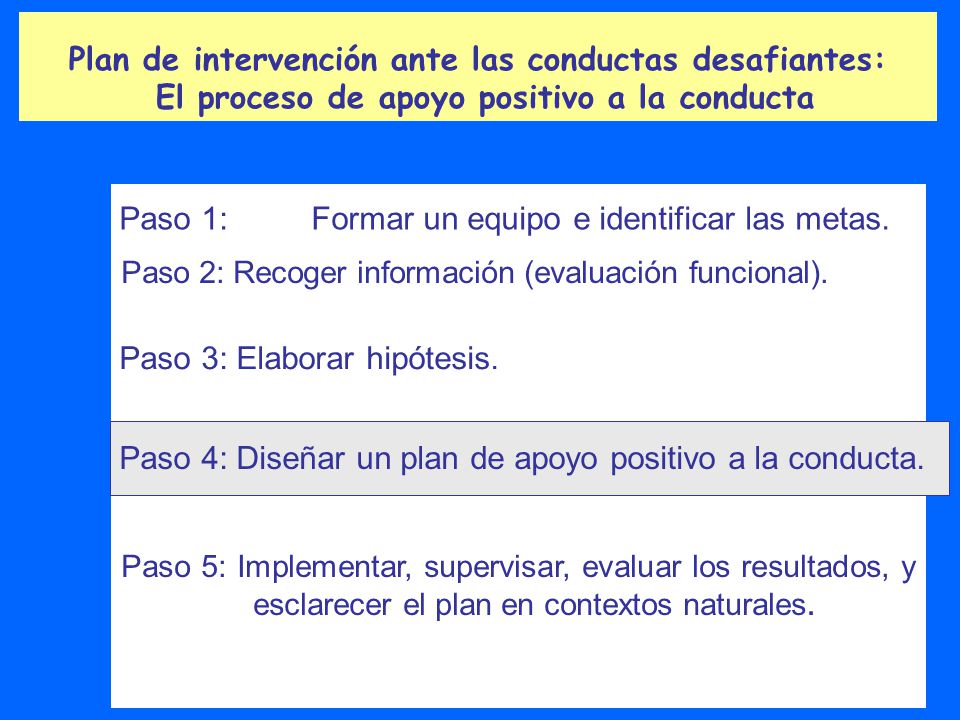 Plan de intervención ante las conductas desafiantes:
El proceso de apoyo positivo a la conducta

Paso 1: Formar un equipo e identificar las metas.

Paso 2: Recoger información (evaluación funcional).

Paso 3: Elaborar hipótesis.

Paso 4: Diseñar un plan de apoyo positivo a la conducta.

Paso 5: Implementar, supervisar, evaluar los resultados, y esclarecer el plan en contextos naturales.